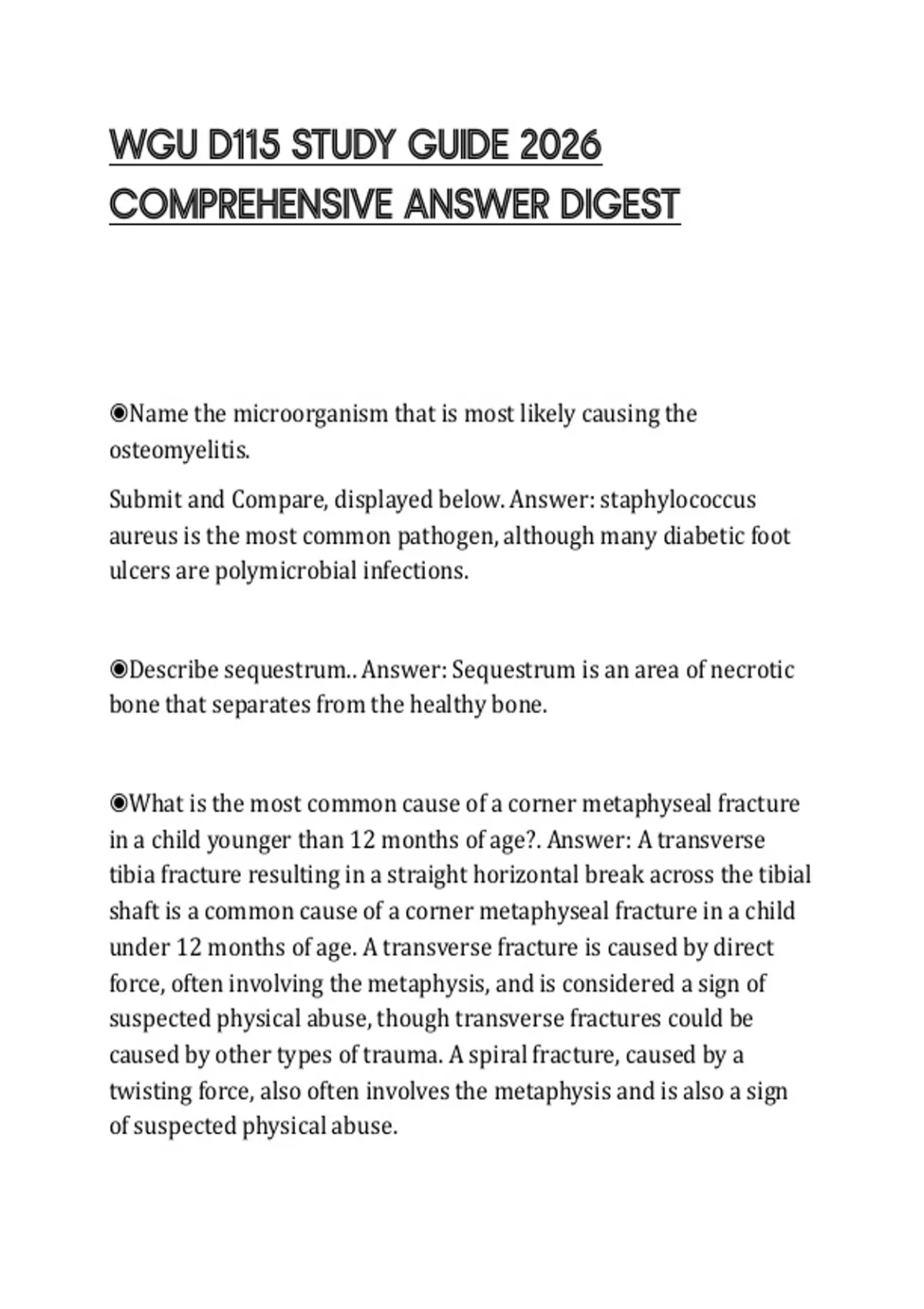 WGU D115 STUDY GUIDE 2026 COMPREHENSIVE ANSWER DIGEST

◉Name the microorganism that is most likely causing the osteomyelitis.

Submit and Compare, displayed below. Answer: staphylococcus aureus is the most common pathogen, although many diabetic foot ulcers are polymicrobial infections.

◉Describe sequestrum.. Answer: Sequestrum is an area of necrotic bone that separates from the healthy bone.

◉What is the most common cause of a corner metaphyseal fracture in a child younger than 12 months of age?. Answer: A transverse tibia fracture resulting in a straight horizontal break across the tibial shaft is a common cause of a corner metaphyseal fracture in a child under 12 months of age. A transverse fracture is caused by direct force, often involving the metaphysis, and is considered a sign of suspected physical abuse, though transverse fractures could be caused by other types of trauma. A spiral fracture, caused by a twisting force, also often involves the metaphysis and is also a sign of suspected physical abuse.